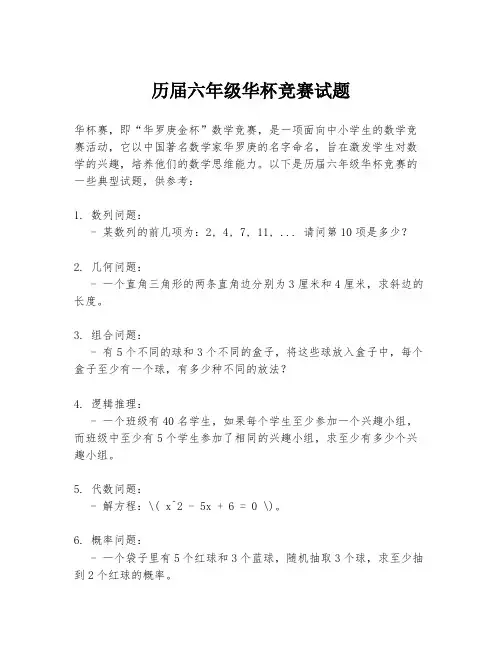 历届六年级华杯竞赛试题

华杯赛，即“华罗庚金杯”数学竞赛，是一项面向中小学生的数学竞赛活动，它以中国著名数学家华罗庚的名字命名，旨在激发学生对数学的兴趣，培养他们的数学思维能力。以下是历届六年级华杯竞赛的一些典型试题，供参考：

1. 数列问题：
 - 某数列的前几项为：2, 4, 7, 11, ... 请问第10项是多少？

2. 几何问题：
 - 一个直角三角形的两条直角边分别为3厘米和4厘米，求斜边的长度。

3. 组合问题：
 - 有5个不同的球和3个不同的盒子，将这些球放入盒子中，每个盒子至少有一个球，有多少种不同的放法？

4. 逻辑推理：
 - 一个班级有40名学生，如果每个学生至少参加一个兴趣小组，而班级中至少有5个学生参加了相同的兴趣小组，求至少有多少个兴趣小组。

5. 代数问题：
 - 解方程：\( x^2 - 5x + 6 = 0 \)。

6. 概率问题：
 - 一个袋子里有5个红球和3个蓝球，随机抽取3个球，求至少抽到2个红球的概率。